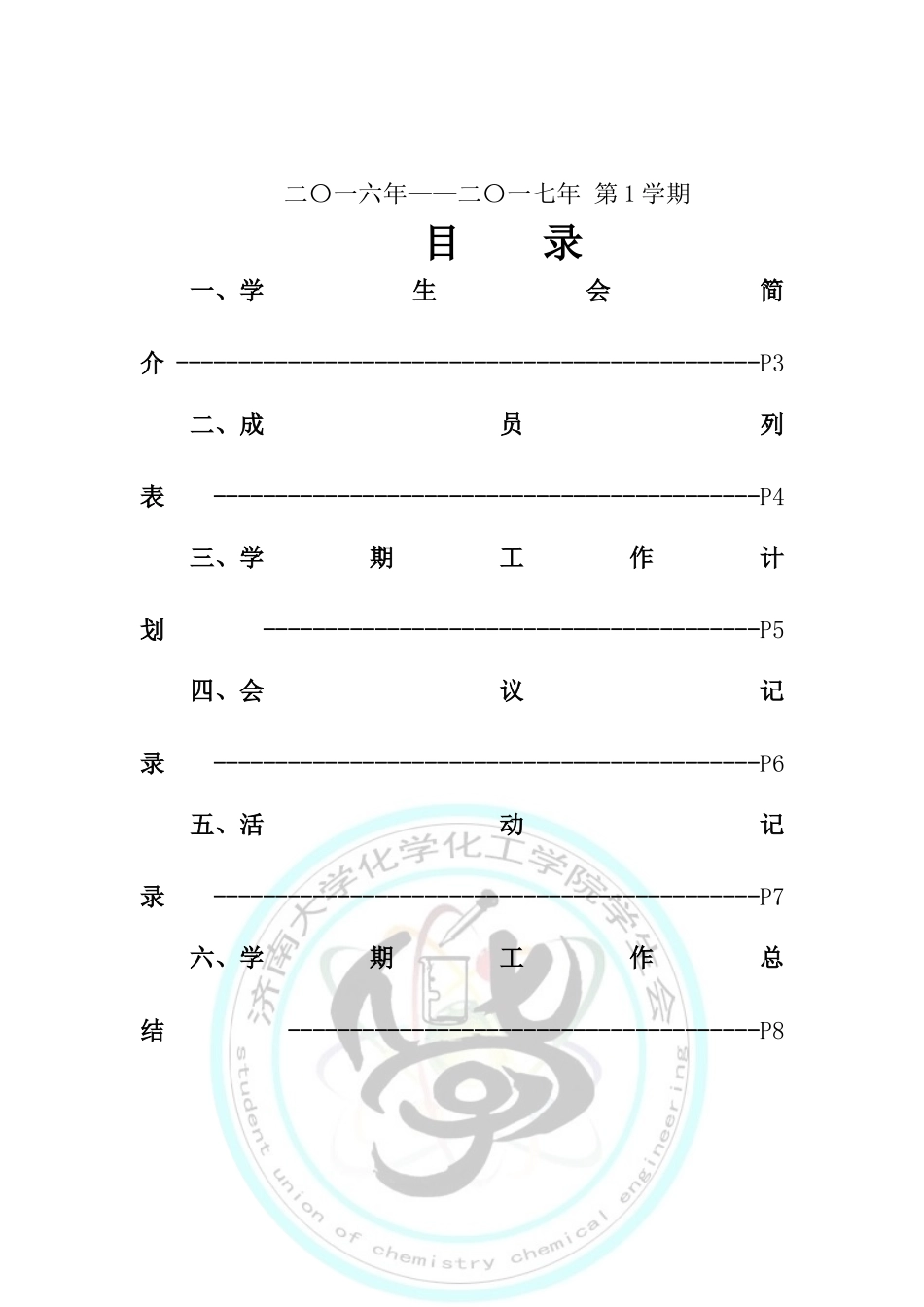 二〇一六年——二〇一七年 第1学期

目 录

一、学生会简介 P3

二、成员列表 P4

三、学期工作计划 P5

四、会议记录 P6

五、活动记录 P7

六、学期工作总结 P8

济南大学化学化工学院学生会
student union of chemistry chemical engineering